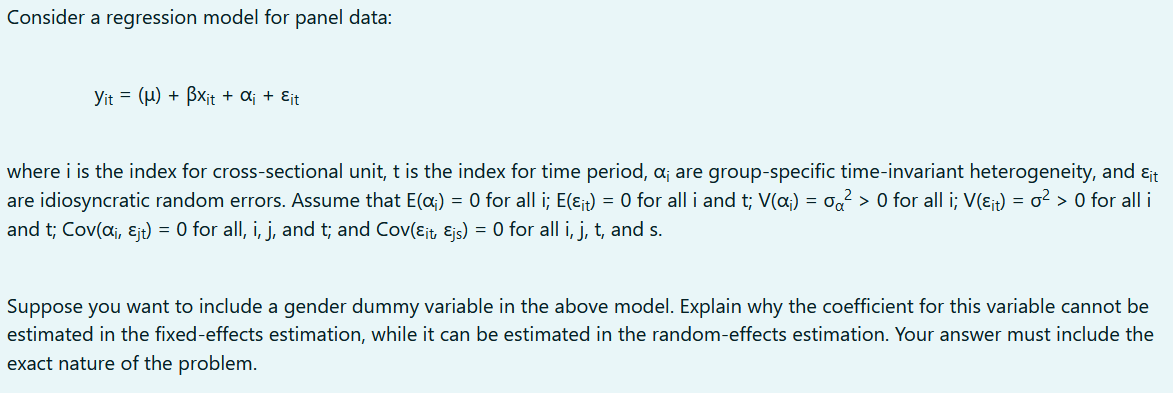 Consider a regression model for panel data:

$y_{it} = (\mu) + \beta x_{it} + \alpha_i + \varepsilon_{it}$

where i is the index for cross-sectional unit, t is the index for time period, $\alpha_i$ are group-specific time-invariant heterogeneity, and $\varepsilon_{it}$ are idiosyncratic random errors. Assume that $E(\alpha_i) = 0$ for all i; $E(\varepsilon_{it}) = 0$ for all i and t; $V(\alpha_i) = \sigma_\alpha^2 > 0$ for all i; $V(\varepsilon_{it}) = \sigma^2 > 0$ for all i and t; $Cov(\alpha_i, \varepsilon_{jt}) = 0$ for all, i, j, and t; and $Cov(\varepsilon_{it}, \varepsilon_{js}) = 0$ for all i, j, t, and s.

Suppose you want to include a gender dummy variable in the above model. Explain why the coefficient for this variable cannot be estimated in the fixed-effects estimation, while it can be estimated in the random-effects estimation. Your answer must include the exact nature of the problem.